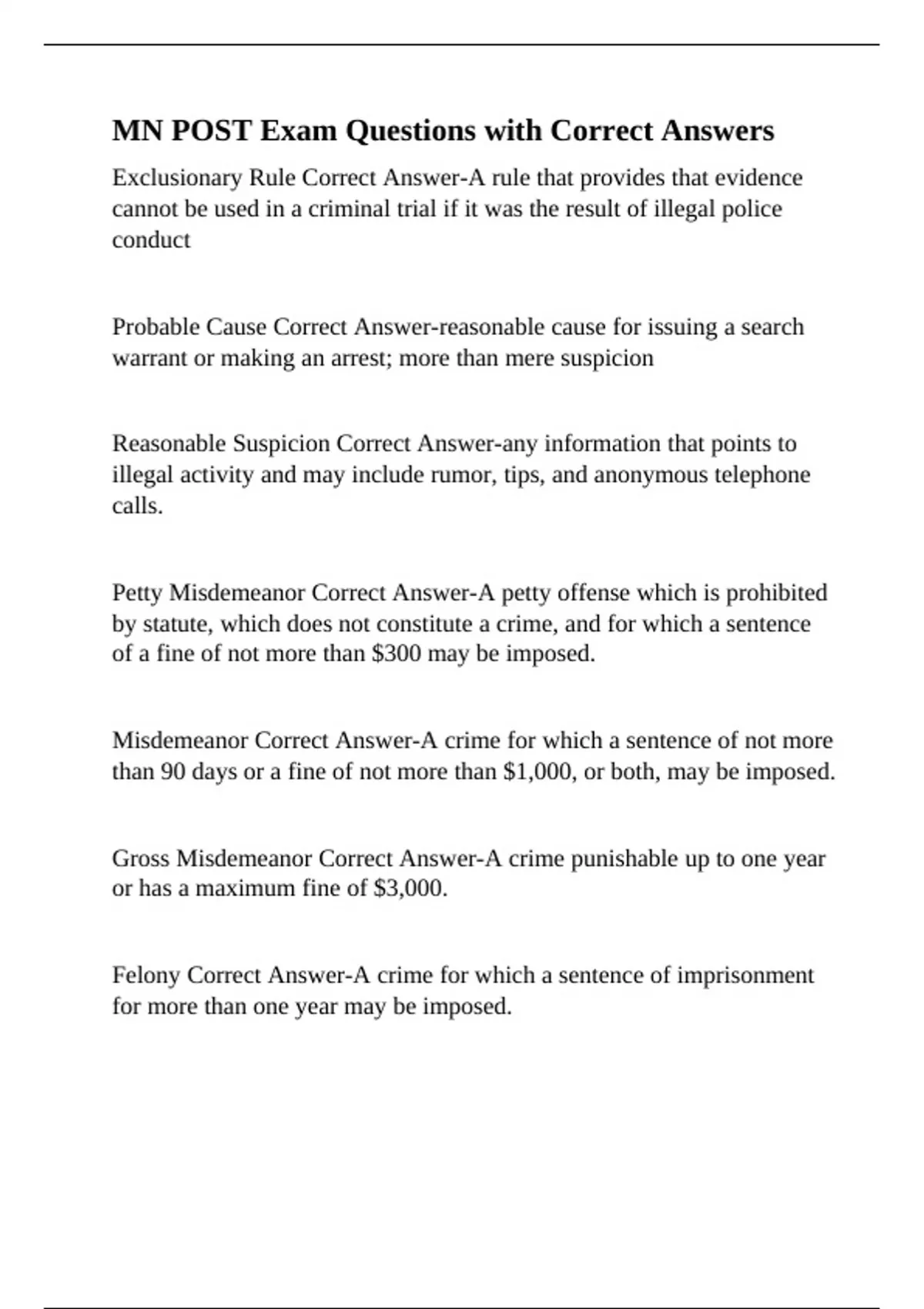 MN POST Exam Questions with Correct Answers

Exclusionary Rule Correct Answer-A rule that provides that evidence cannot be used in a criminal trial if it was the result of illegal police conduct

Probable Cause Correct Answer-reasonable cause for issuing a search warrant or making an arrest; more than mere suspicion

Reasonable Suspicion Correct Answer-any information that points to illegal activity and may include rumor, tips, and anonymous telephone calls.

Petty Misdemeanor Correct Answer-A petty offense which is prohibited by statute, which does not constitute a crime, and for which a sentence of a fine of not more than \$300 may be imposed.

Misdemeanor Correct Answer-A crime for which a sentence of not more than 90 days or a fine of not more than \$1,000, or both, may be imposed.

Gross Misdemeanor Correct Answer-A crime punishable up to one year or has a maximum fine of \$3,000.

Felony Correct Answer-A crime for which a sentence of imprisonment for more than one year may be imposed.